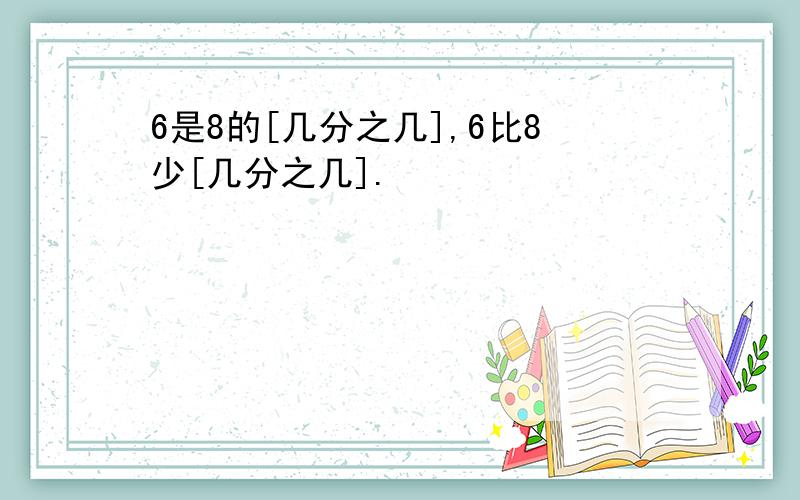 6是8的[几分之几],6比8少[几分之几].